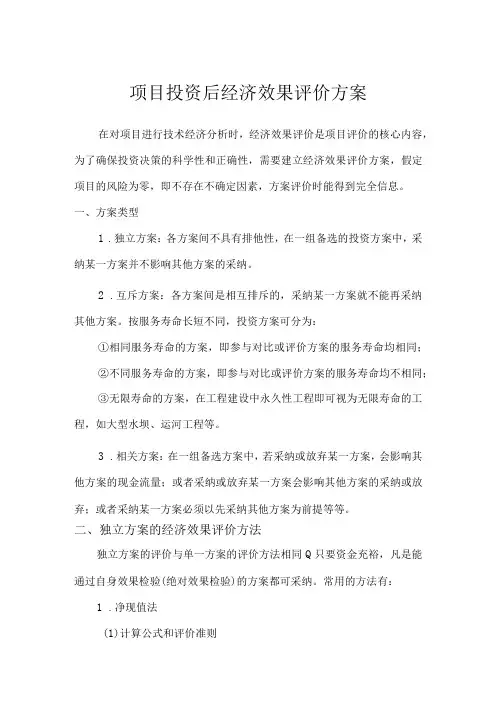 项目投资后经济效果评价方案

在对项目进行技术经济分析时，经济效果评价是项目评价的核心内容，为了确保投资决策的科学性和正确性，需要建立经济效果评价方案，假定项目的风险为零，即不存在不确定因素，方案评价时能得到完全信息。

一、方案类型

1．独立方案：各方案间不具有排他性，在一组备选的投资方案中，采纳某一方案并不影响其他方案的采纳。

2．互斥方案：各方案间是相互排斥的，采纳某一方案就不能再采纳其他方案。按服务寿命长短不同，投资方案可分为：

①相同服务寿命的方案，即参与对比或评价方案的服务寿命均相同；

②不同服务寿命的方案，即参与对比或评价方案的服务寿命均不相同；

③无限寿命的方案，在工程建设中永久性工程即可视为无限寿命的工程，如大型水坝、运河工程等。

3．相关方案：在一组备选方案中，若采纳或放弃某一方案，会影响其他方案的现金流量；或者采纳或放弃某一方案会影响其他方案的采纳或放弃；或者采纳某一方案必须以先采纳其他方案为前提等等。

二、独立方案的经济效果评价方法

独立方案的评价与单一方案的评价方法相同Q只要资金充裕，凡是能通过自身效果检验(绝对效果检验)的方案都可采纳。常用的方法有：

1．净现值法

(1)计算公式和评价准则